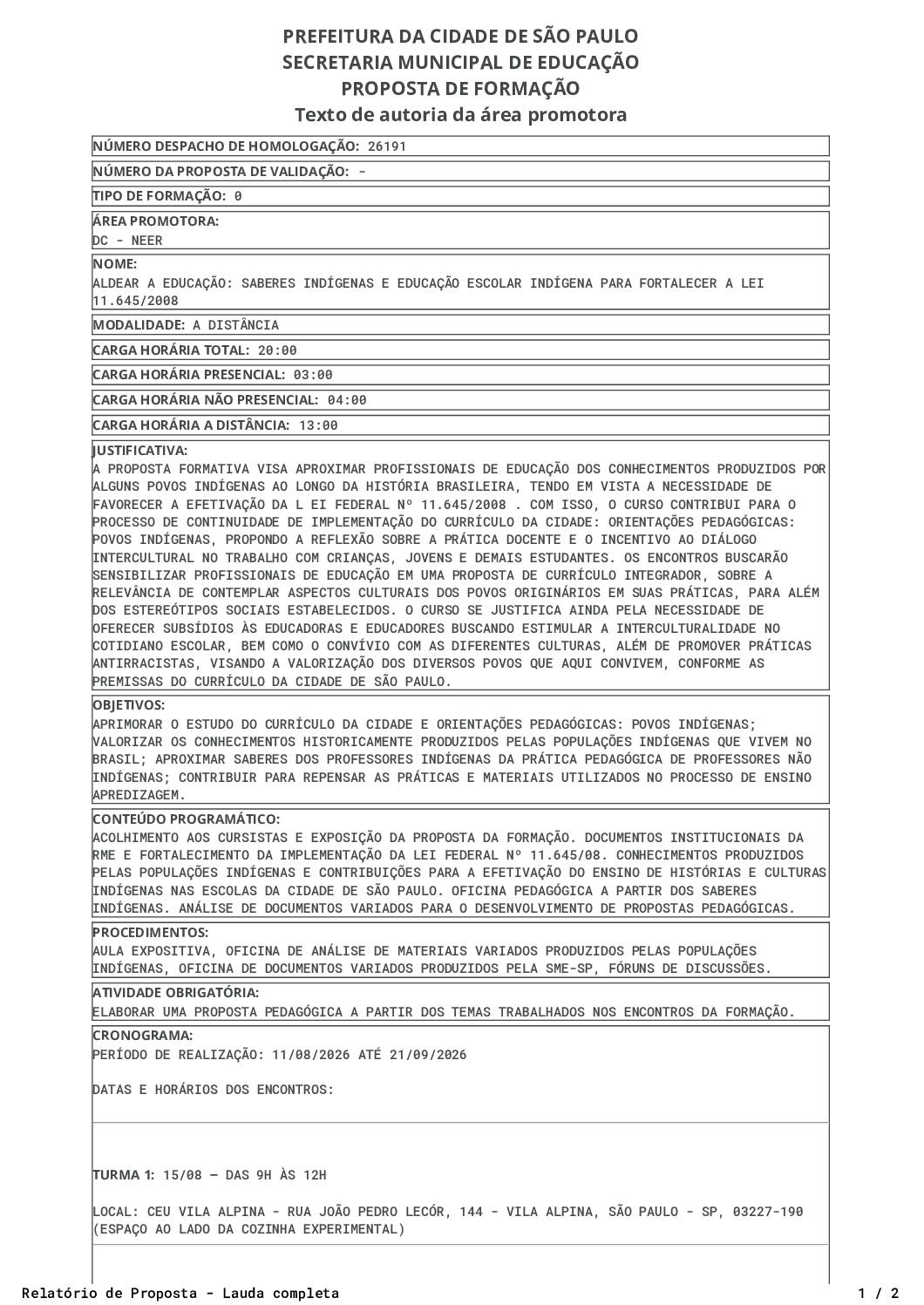 PREFEITURA DA CIDADE DE SÃO PAULO
SECRETARIA MUNICIPAL DE EDUCAÇÃO
PROPOSTA DE FORMAÇÃO
Texto de autoria da área promotora

NÚMERO DESPACHO DE HOMOLOGAÇÃO: 26191

NÚMERO DA PROPOSTA DE VALIDAÇÃO: -

TIPO DE FORMAÇÃO: 0

ÁREA PROMOTORA:
DC - NEER

NOME:
ALDEAR A EDUCAÇÃO: SABERES INDÍGENAS E EDUCAÇÃO ESCOLAR INDÍGENA PARA FORTALECER A LEI 11.645/2008

MODALIDADE: A DISTÂNCIA

CARGA HORÁRIA TOTAL: 20:00

CARGA HORÁRIA PRESENCIAL: 03:00

CARGA HORÁRIA NÃO PRESENCIAL: 04:00

CARGA HORÁRIA A DISTÂNCIA: 13:00

JUSTIFICATIVA:
A PROPOSTA FORMATIVA VISA APROXIMAR PROFISSIONAIS DE EDUCAÇÃO DOS CONHECIMENTOS PRODUZIDOS POR ALGUNS POVOS INDÍGENAS AO LONGO DA HISTÓRIA BRASILEIRA, TENDO EM VISTA A NECESSIDADE DE FAVORECER A EFETIVAÇÃO DA L EI FEDERAL Nº 11.645/2008 . COM ISSO, O CURSO CONTRIBUI PARA O PROCESSO DE CONTINUIDADE DE IMPLEMENTAÇÃO DO CURRÍCULO DA CIDADE: ORIENTAÇÕES PEDAGÓGICAS: POVOS INDÍGENAS, PROPONDO A REFLEXÃO SOBRE A PRÁTICA DOCENTE E O INCENTIVO AO DIÁLOGO INTERCULTURAL NO TRABALHO COM CRIANÇAS, JOVENS E DEMAIS ESTUDANTES. OS ENCONTROS BUSCARÃO SENSIBILIZAR PROFISSIONAIS DE EDUCAÇÃO EM UMA PROPOSTA DE CURRÍCULO INTEGRADOR, SOBRE A RELEVÂNCIA DE CONTEMPLAR ASPECTOS CULTURAIS DOS POVOS ORIGINÁRIOS EM SUAS PRÁTICAS, PARA ALÉM DOS ESTEREÓTIPOS SOCIAIS ESTABELECIDOS. O CURSO SE JUSTIFICA AINDA PELA NECESSIDADE DE OFERECER SUBSÍDIOS ÀS EDUCADORAS E EDUCADORES BUSCANDO ESTIMULAR A INTERCULTURALIDADE NO COTIDIANO ESCOLAR, BEM COMO O CONVÍVIO COM AS DIFERENTES CULTURAS, ALÉM DE PROMOVER PRÁTICAS ANTIRRACISTAS, VISANDO A VALORIZAÇÃO DOS DIVERSOS POVOS QUE AQUI CONVIVEM, CONFORME AS PREMISSAS DO CURRÍCULO DA CIDADE DE SÃO PAULO.

OBJETIVOS:
APRIMORAR O ESTUDO DO CURRÍCULO DA CIDADE E ORIENTAÇÕES PEDAGÓGICAS: POVOS INDÍGENAS; VALORIZAR OS CONHECIMENTOS HISTORICAMENTE PRODUZIDOS PELAS POPULAÇÕES INDÍGENAS QUE VIVEM NO BRASIL; APROXIMAR SABERES DOS PROFESSORES INDÍGENAS DA PRÁTICA PEDAGÓGICA DE PROFESSORES NÃO INDÍGENAS; CONTRIBUIR PARA REPENSAR AS PRÁTICAS E MATERIAIS UTILIZADOS NO PROCESSO DE ENSINO APREDIZAGEM.

CONTEÚDO PROGRAMÁTICO:
ACOLHIMENTO AOS CURSISTAS E EXPOSIÇÃO DA PROPOSTA DA FORMAÇÃO. DOCUMENTOS INSTITUCIONAIS DA RME E FORTALECIMENTO DA IMPLEMENTAÇÃO DA LEI FEDERAL Nº 11.645/08. CONHECIMENTOS PRODUZIDOS PELAS POPULAÇÕES INDÍGENAS E CONTRIBUIÇÕES PARA A EFETIVAÇÃO DO ENSINO DE HISTÓRIAS E CULTURAS INDÍGENAS NAS ESCOLAS DA CIDADE DE SÃO PAULO. OFICINA PEDAGÓGICA A PARTIR DOS SABERES INDÍGENAS. ANÁLISE DE DOCUMENTOS VARIADOS PARA O DESENVOLVIMENTO DE PROPOSTAS PEDAGÓGICAS.

PROCEDIMENTOS:
AULA EXPOSITIVA, OFICINA DE ANÁLISE DE MATERIAIS VARIADOS PRODUZIDOS PELAS POPULAÇÕES INDÍGENAS, OFICINA DE DOCUMENTOS VARIADOS PRODUZIDOS PELA SME-SP, FÓRUNS DE DISCUSSÕES.

ATIVIDADE OBRIGATÓRIA:
ELABORAR UMA PROPOSTA PEDAGÓGICA A PARTIR DOS TEMAS TRABALHADOS NOS ENCONTROS DA FORMAÇÃO.

CRONOGRAMA:
PERÍODO DE REALIZAÇÃO: 11/08/2026 ATÉ 21/09/2026

DATAS E HORÁRIOS DOS ENCONTROS:

TURMA 1: 15/08 — DAS 9H ÀS 12H

LOCAL: CEU VILA ALPINA - RUA JOÃO PEDRO LECÓR, 144 - VILA ALPINA, SÃO PAULO - SP, 03227-190 (ESPAÇO AO LADO DA COZINHA EXPERIMENTAL)

Relatório de Proposta - Lauda completa
1 / 2